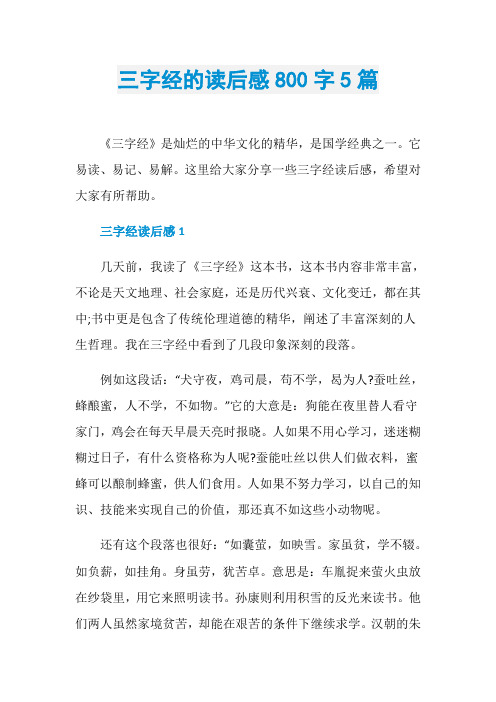 三字经的读后感 800 字 5 篇

《三字经》是灿烂的中华文化的精华，是国学经典之一。它易读、易记、易解。这里给大家分享一些三字经读后感，希望对大家有所帮助。

三字经读后感 1

几天前，我读了《三字经》这本书，这本书内容非常丰富，不论是天文地理、社会家庭，还是历代兴衰、文化变迁，都在其中;书中更是包含了传统伦理道德的精华，阐述了丰富深刻的人生哲理。我在三字经中看到了几段印象深刻的段落。

例如这段话：“犬守夜，鸡司晨，苟不学，曷为人?蚕吐丝，蜂酿蜜，人不学，不如物。”它的大意是：狗能在夜里替人看守家门，鸡会在每天早晨天亮时报晓。人如果不用心学习，迷迷糊糊过日子，有什么资格称为人呢?蚕能吐丝以供人们做衣料，蜜蜂可以酿制蜂蜜，供人们食用。人如果不努力学习，以自己的知识、技能来实现自己的价值，那还真不如这些小动物呢。

还有这个段落也很好：“如囊萤，如映雪。家虽贫，学不辍。如负薪，如挂角。身虽劳，犹苦卓。意思是：车胤捉来萤火虫放在纱袋里，用它来照明读书。孙康则利用积雪的反光来读书。他们两人虽然家境贫苦，却能在艰苦的条件下继续求学。汉朝的朱